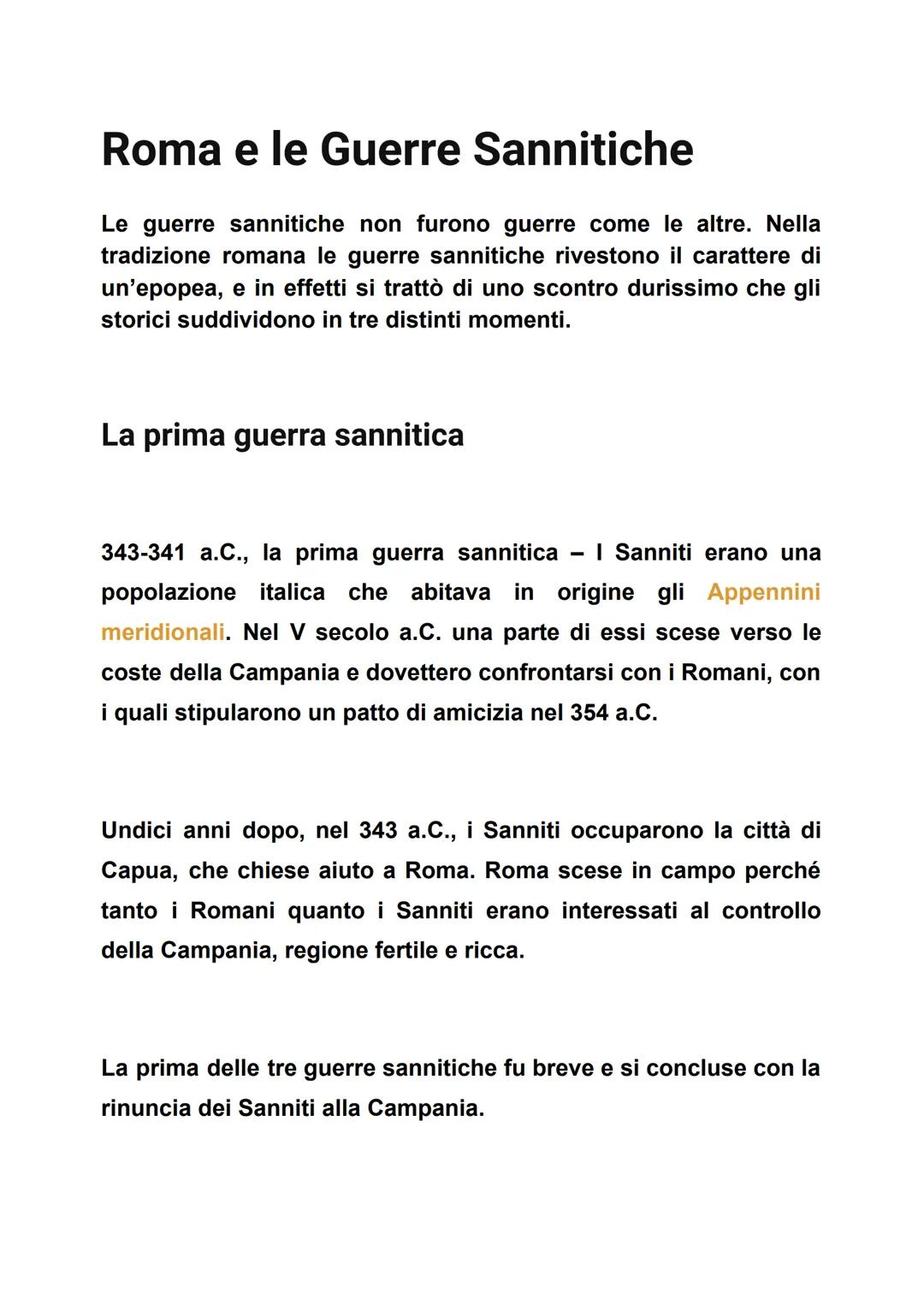 Roma e le Guerre Sannitiche

Le guerre sannitiche non furono guerre come le altre. Nella tradizione romana le guerre sannitiche rivestono il carattere di un'epopea, e in effetti si trattò di uno scontro durissimo che gli storici suddividono in tre distinti momenti.

La prima guerra sannitica

343-341 a.C., la prima guerra sannitica – I Sanniti erano una popolazione italica che abitava in origine gli Appennini meridionali. Nel V secolo a.C. una parte di essi scese verso le coste della Campania e dovettero confrontarsi con i Romani, con i quali stipularono un patto di amicizia nel 354 a.C.

Undici anni dopo, nel 343 a.C., i Sanniti occuparono la città di Capua, che chiese aiuto a Roma. Roma scese in campo perché tanto i Romani quanto i Sanniti erano interessati al controllo della Campania, regione fertile e ricca.

La prima delle tre guerre sannitiche fu breve e si concluse con la rinuncia dei Sanniti alla Campania.